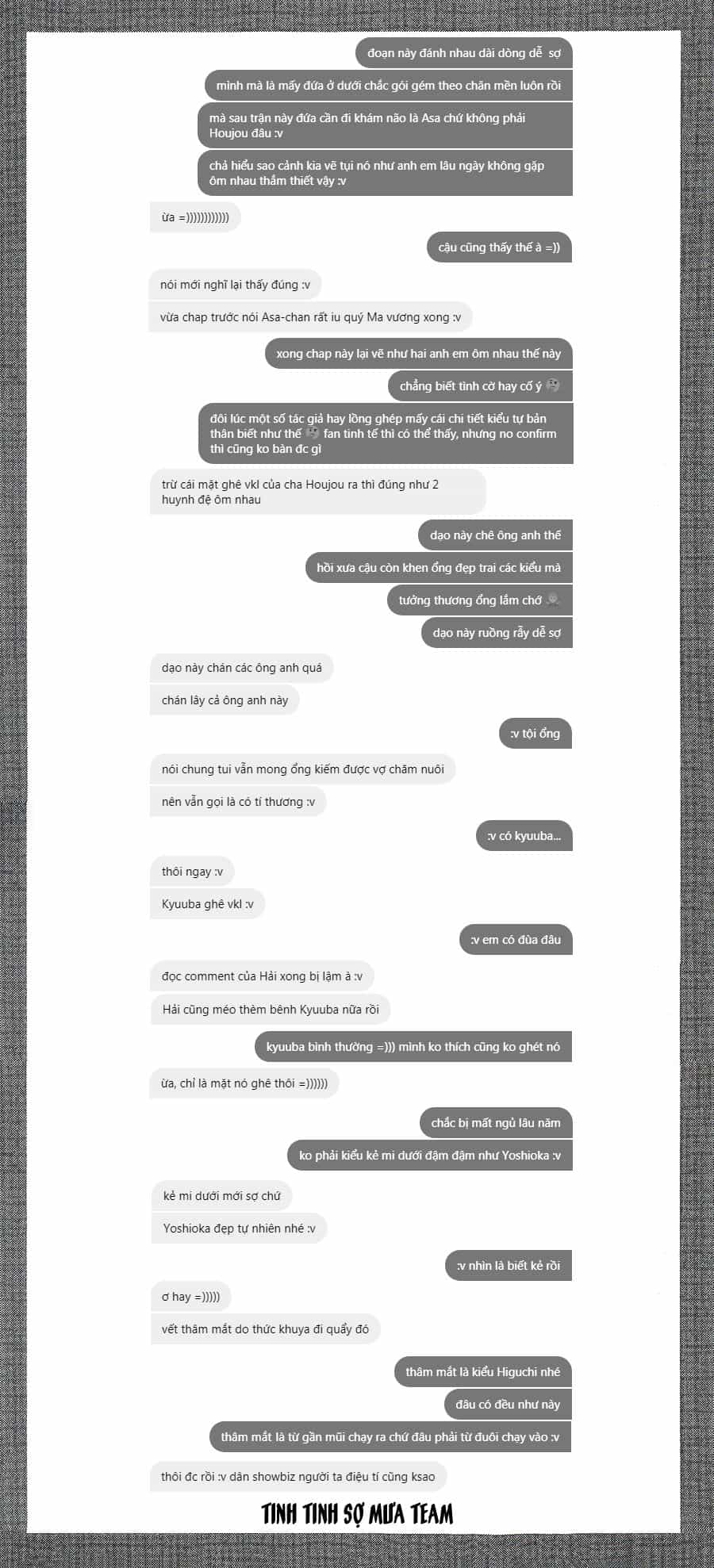 đoạn này đánh nhau dài dòng dễ sợ

mình mà là mấy đứa ở dưới chắc gói gém theo chăn mền luôn rồi

mà sau trận này đứa cần đi khám não là Asa chứ không phải Houjou đâu :v

chả hiểu sao cảnh kia vẽ tụi nó như anh em lâu ngày không gặp ôm nhau thắm thiết vậy :v

ừa =))))))))))))

cậu cũng thấy thế à =))

nói mới nghĩ lại thấy đúng :v

vừa chap trước nói Asa-chan rất iu quý Ma vương xong :v

xong chap này lại vẽ như hai anh em ôm nhau thế này

chẳng biết tình cờ hay cố ý

đôi lúc một số tác giả hay lồng ghép mấy cái chi tiết kiểu tự bản thân biết như thế fan tinh tế thì có thể thấy, nhưng no confirm thì cũng ko bàn đc gì

trừ cái mặt ghê vkl của cha Houjou ra thì đúng như 2 huynh đệ ôm nhau

dạo này chê ông anh thế

hồi xưa cậu còn khen ổng đẹp trai các kiểu mà

tưởng thương ổng lắm chớ

dạo này ruồng rẫy dễ sợ

dạo này chán các ông anh quá

chán lây cả ông anh này

:v tội ổng

nói chung tui vẫn mong ổng kiếm được vợ chăm nuôi

nên vẫn gọi là có tí thương :v

:v có kyuuba...

thôi ngay :v

Kyuuba ghê vkl :v

:v em có đùa đâu

đọc comment của Hải xong bị lậm à :v

Hải cũng méo thèm bênh Kyuuba nữa rồi

kyuuba bình thường =))) mình ko thích cũng ko ghét nó

ừa, chỉ là mặt nó ghê thôi =))))))

chắc bị mất ngủ lâu năm

ko phải kiểu kẻ mi dưới đậm đậm như Yoshioka :v

kẻ mi dưới mới sợ chứ

Yoshioka đẹp tự nhiên nhé :v

:v nhìn là biết kẻ rồi

ơ hay =)))))

vết thâm mắt do thức khuya đi quẩy đó

thâm mắt là kiểu Higuchi nhé

đâu có đều như này

thâm mắt là từ gần mũi chạy ra chứ đâu phải từ đuôi chạy vào :v

thôi đc rồi :v dân showbiz người ta điệu tí cũng ksao

TINH TINH SỢ MƯA TEAM